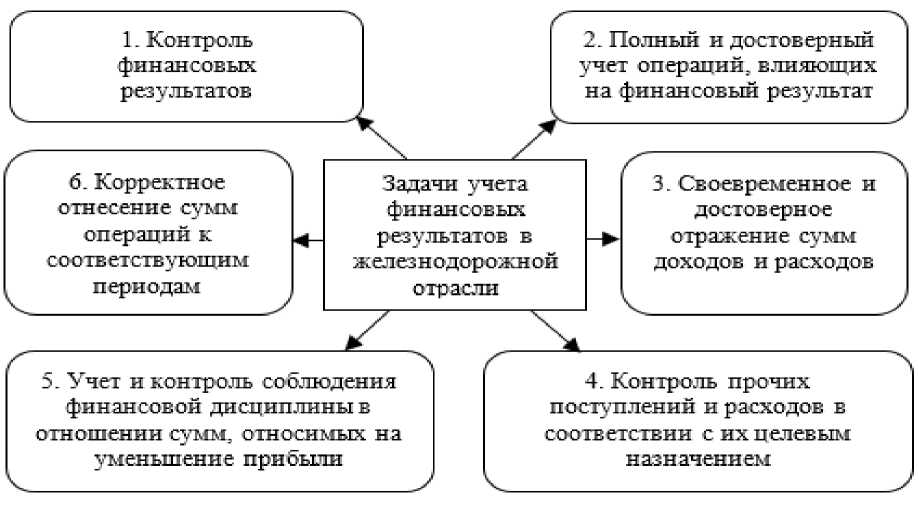 Задачи учета финансовых результатов в железнодорожной отрасли

1. Контроль финансовых результатов

2. Полный и достоверный учет операций, влияющих на финансовый результат

3. Своевременное и достоверное отражение сумм доходов и расходов

4. Контроль прочих поступлений и расходов в соответствии с их целевым назначением

5. Учет и контроль соблюдения финансовой дисциплины в отношении сумм, относимых на уменьшение прибыли

6. Корректное отнесение сумм операций к соответствующим периодам